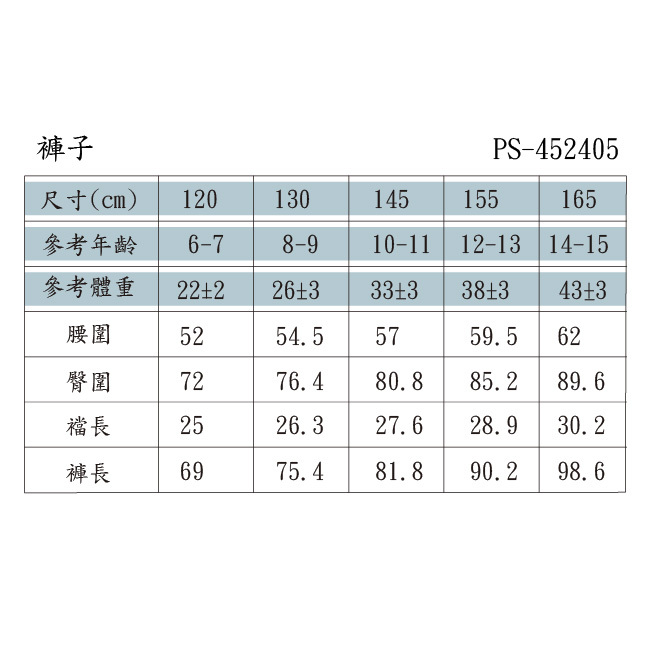 褲子

PS-452405

| 尺寸(cm) | 120 | 130 | 145 | 155 | 165 |
|---|---|---|---|---|---|
| 參考年齡 | 6-7 | 8-9 | 10-11 | 12-13 | 14-15 |
| 參考體重 | 22±2 | 26±3 | 33±3 | 38±3 | 43±3 |
| 腰圍 | 52 | 54.5 | 57 | 59.5 | 62 |
| 臀圍 | 72 | 76.4 | 80.8 | 85.2 | 89.6 |
| 襠長 | 25 | 26.3 | 27.6 | 28.9 | 30.2 |
| 褲長 | 69 | 75.4 | 81.8 | 90.2 | 98.6 |